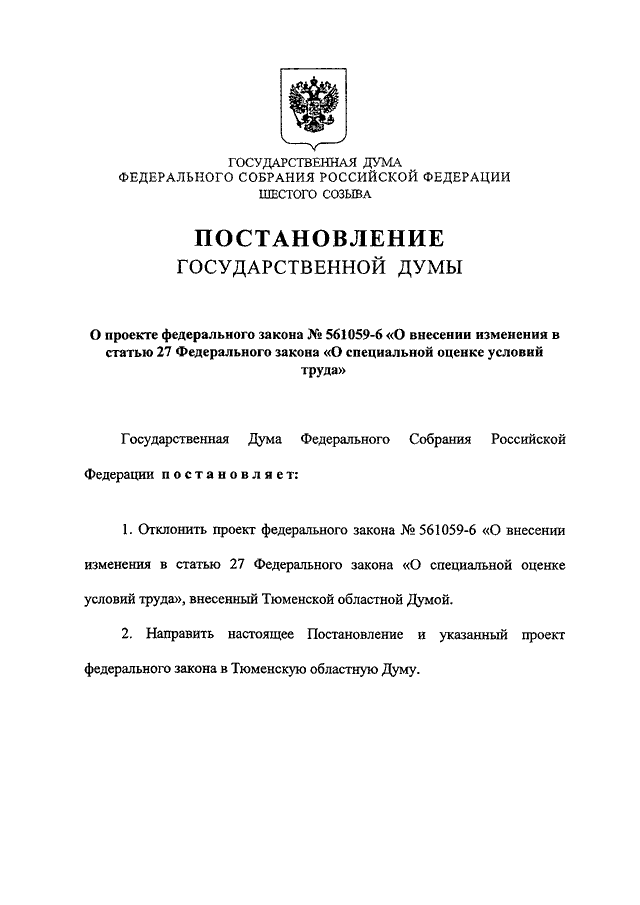 ГОСУДАРСТВЕННАЯ ДУМА
ФЕДЕРАЛЬНОГО СОБРАНИЯ РОССИЙСКОЙ ФЕДЕРАЦИИ
ШЕСТОГО СОЗЫВА

ПОСТАНОВЛЕНИЕ
ГОСУДАРСТВЕННОЙ ДУМЫ

О проекте федерального закона № 561059-6 «О внесении изменения в статью 27 Федерального закона «О специальной оценке условий труда»

Государственная Дума Федерального Собрания Российской Федерации постановляет:

1. Отклонить проект федерального закона № 561059-6 «О внесении изменения в статью 27 Федерального закона «О специальной оценке условий труда», внесенный Тюменской областной Думой.

2. Направить настоящее Постановление и указанный проект федерального закона в Тюменскую областную Думу.